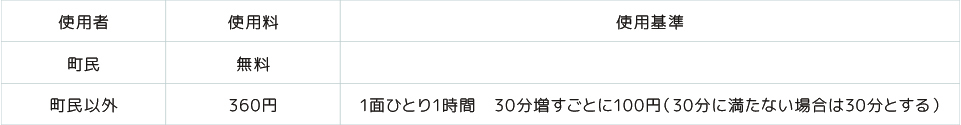 | 使用者 | 使用料 | 使用基準 |
|---|---|---|
| 町民 | 無料 | |
| 町民以外 | 360円 | 1面ひとり1時間　30分増すごとに100円（30分に満たない場合は30分とする） |